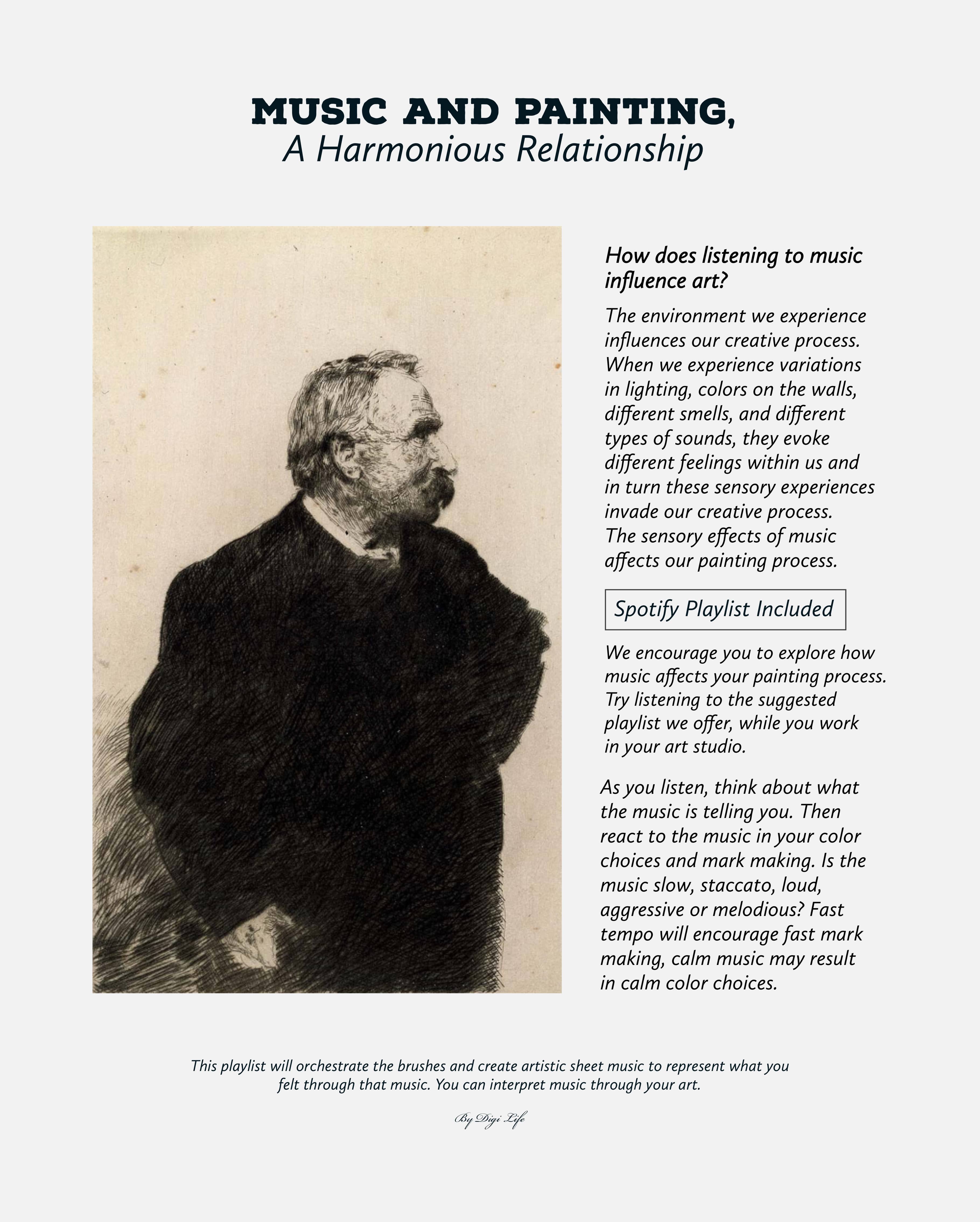 MUSIC AND PAINTING,
A Harmonious Relationship

How does listening to music influence art?

The environment we experience influences our creative process. When we experience variations in lighting, colors on the walls, different smells, and different types of sounds, they evoke different feelings within us and in turn these sensory experiences invade our creative process. The sensory effects of music affects our painting process.

Spotify Playlist Included

We encourage you to explore how music affects your painting process. Try listening to the suggested playlist we offer, while you work in your art studio.

As you listen, think about what the music is telling you. Then react to the music in your color choices and mark making. Is the music slow, staccato, loud, aggressive or melodious? Fast tempo will encourage fast mark making, calm music may result in calm color choices.

This playlist will orchestrate the brushes and create artistic sheet music to represent what you felt through that music. You can interpret music through your art.

By Digi Life